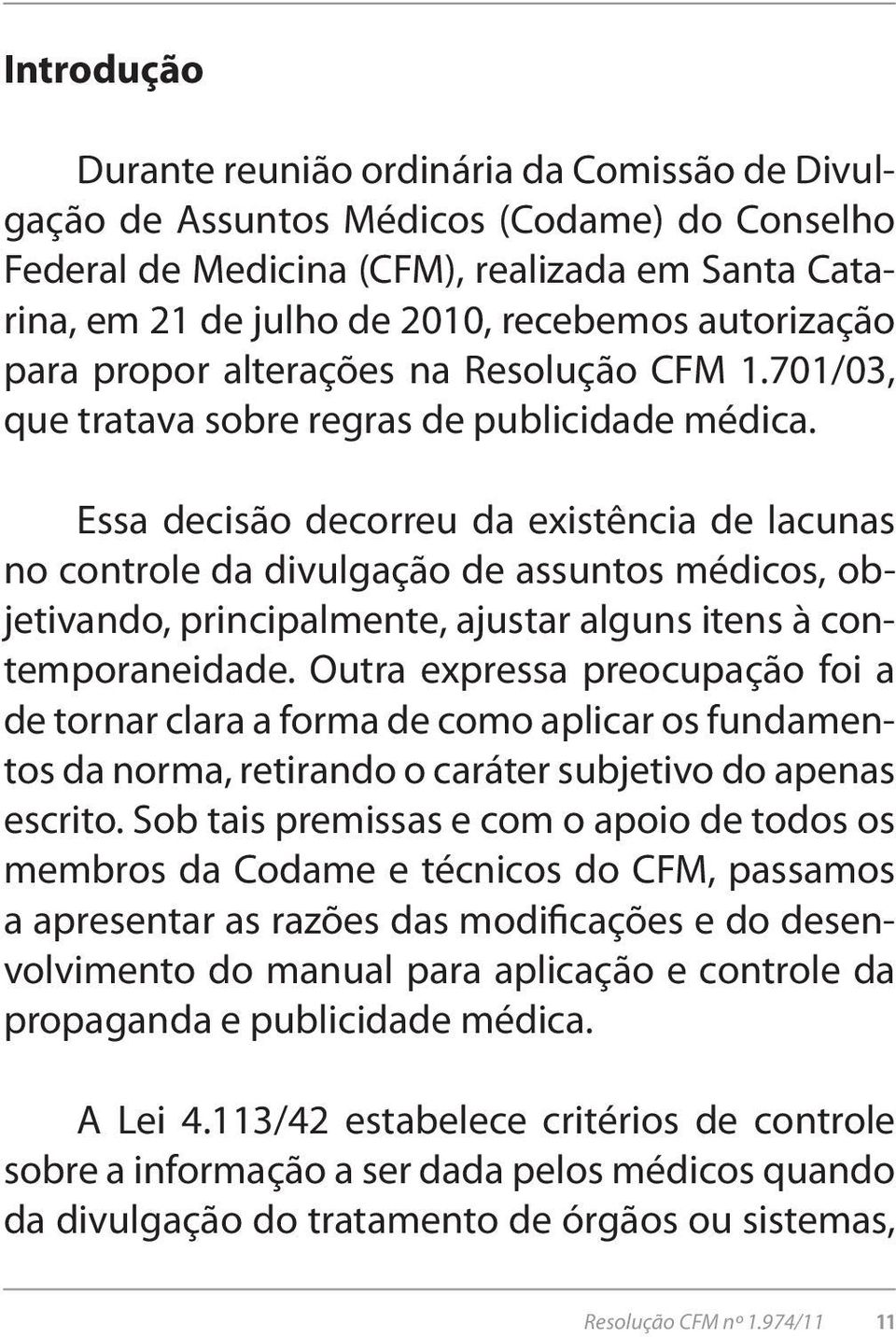 Introdução

Durante reunião ordinária da Comissão de Divulgação de Assuntos Médicos (Codame) do Conselho Federal de Medicina (CFM), realizada em Santa Catarina, em 21 de julho de 2010, recebemos autorização para propor alterações na Resolução CFM 1.701/03, que tratava sobre regras de publicidade médica.

Essa decisão decorreu da existência de lacunas no controle da divulgação de assuntos médicos, objetivando, principalmente, ajustar alguns itens à contemporaneidade. Outra expressa preocupação foi a de tornar clara a forma de como aplicar os fundamentos da norma, retirando o caráter subjetivo do apenas escrito. Sob tais premissas e com o apoio de todos os membros da Codame e técnicos do CFM, passamos a apresentar as razões das modificações e do desenvolvimento do manual para aplicação e controle da propaganda e publicidade médica.

A Lei 4.113/42 estabelece critérios de controle sobre a informação a ser dada pelos médicos quando da divulgação do tratamento de órgãos ou sistemas,

Resolução CFM nº 1.974/11 11